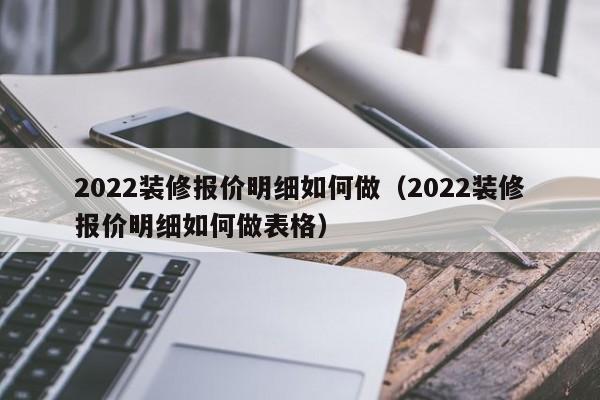 2022装修报价明细如何做（2022装修报价明细如何做表格）